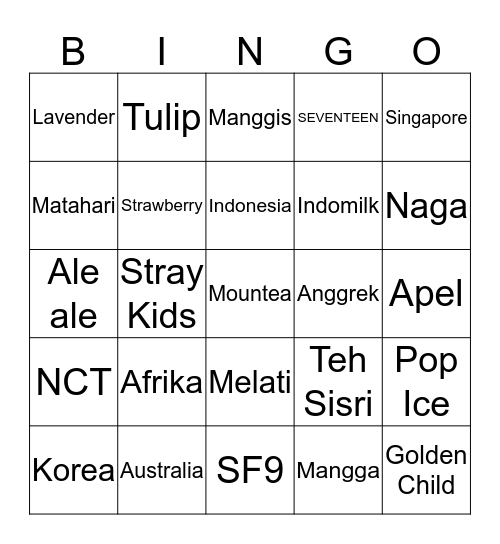 | B | I | N | G | O |
|---|---|---|---|---|
| Lavender | Tulip | Manggis | SEVENTEEN | Singapore |
| Matahari | Strawberry | Indonesia | Indomilk | Naga |
| Ale ale | Stray Kids | Mountea | Anggrek | Apel |
| NCT | Afrika | Melati | Teh Sisri | Pop Ice |
| Korea | Australia | SF9 | Mangga | Golden Child |